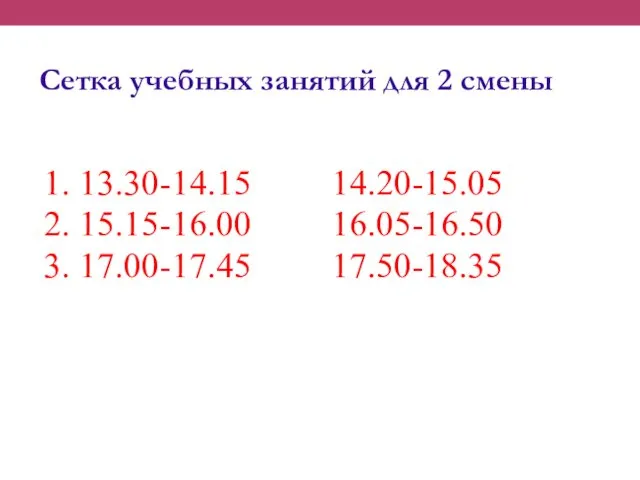 Сетка учебных занятий для 2 смены

1. 13.30-14.15 14.20-15.05
2. 15.15-16.00 16.05-16.50
3. 17.00-17.45 17.50-18.35